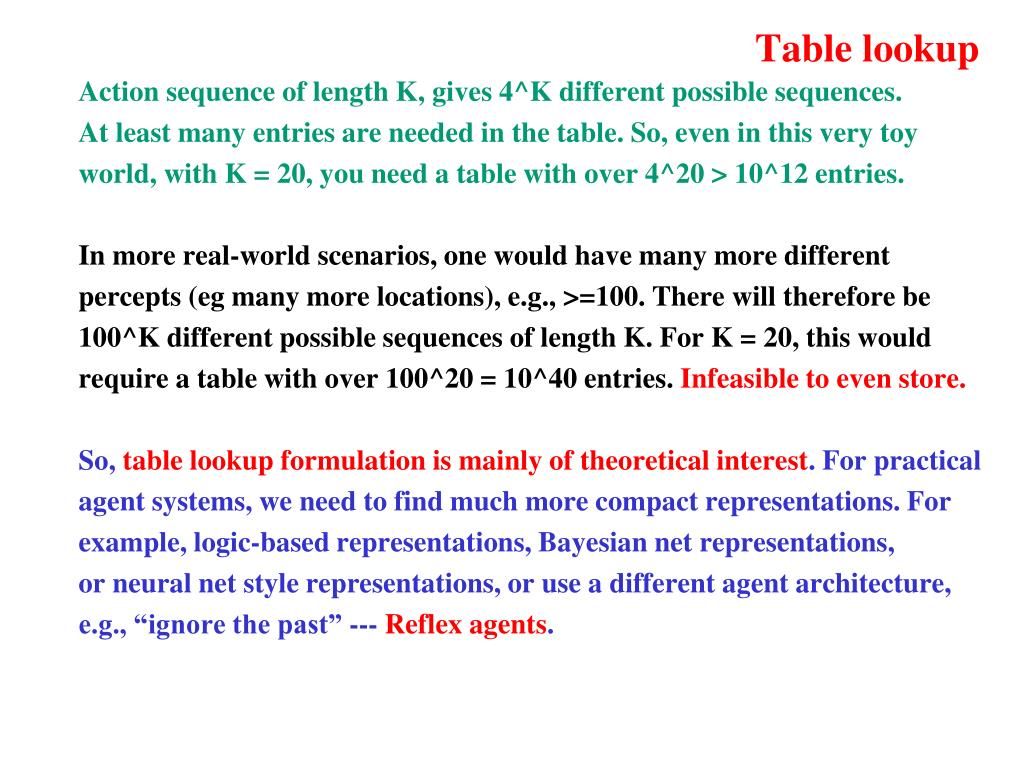 Table lookup

Action sequence of length K, gives 4^K different possible sequences. At least many entries are needed in the table. So, even in this very toy world, with K = 20, you need a table with over 4^20 > 10^12 entries.

In more real-world scenarios, one would have many more different percepts (eg many more locations), e.g., >=100. There will therefore be 100^K different possible sequences of length K. For K = 20, this would require a table with over 100^20 = 10^40 entries. Infeasible to even store.

So, table lookup formulation is mainly of theoretical interest. For practical agent systems, we need to find much more compact representations. For example, logic-based representations, Bayesian net representations, or neural net style representations, or use a different agent architecture, e.g., “ignore the past” --- Reflex agents.